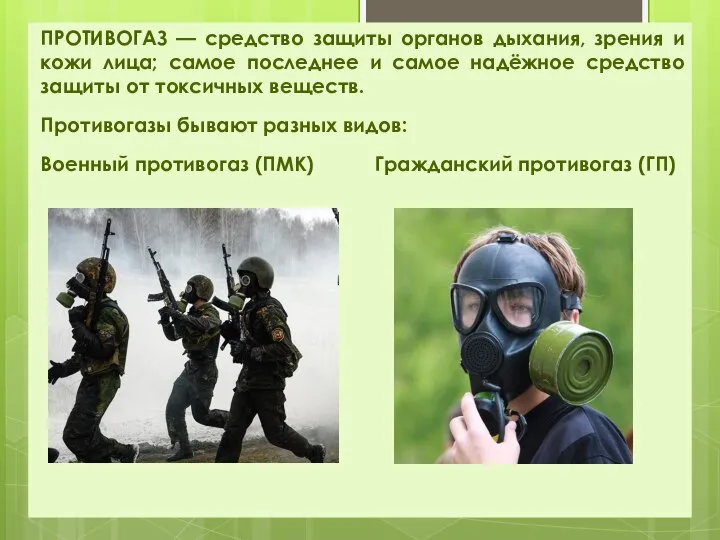 ПРОТИВОГАЗ — средство защиты органов дыхания, зрения и кожи лица; самое последнее и самое надёжное средство защиты от токсичных веществ.

Противогазы бывают разных видов:

Военный противогаз (ПМК)

Гражданский противогаз (ГП)